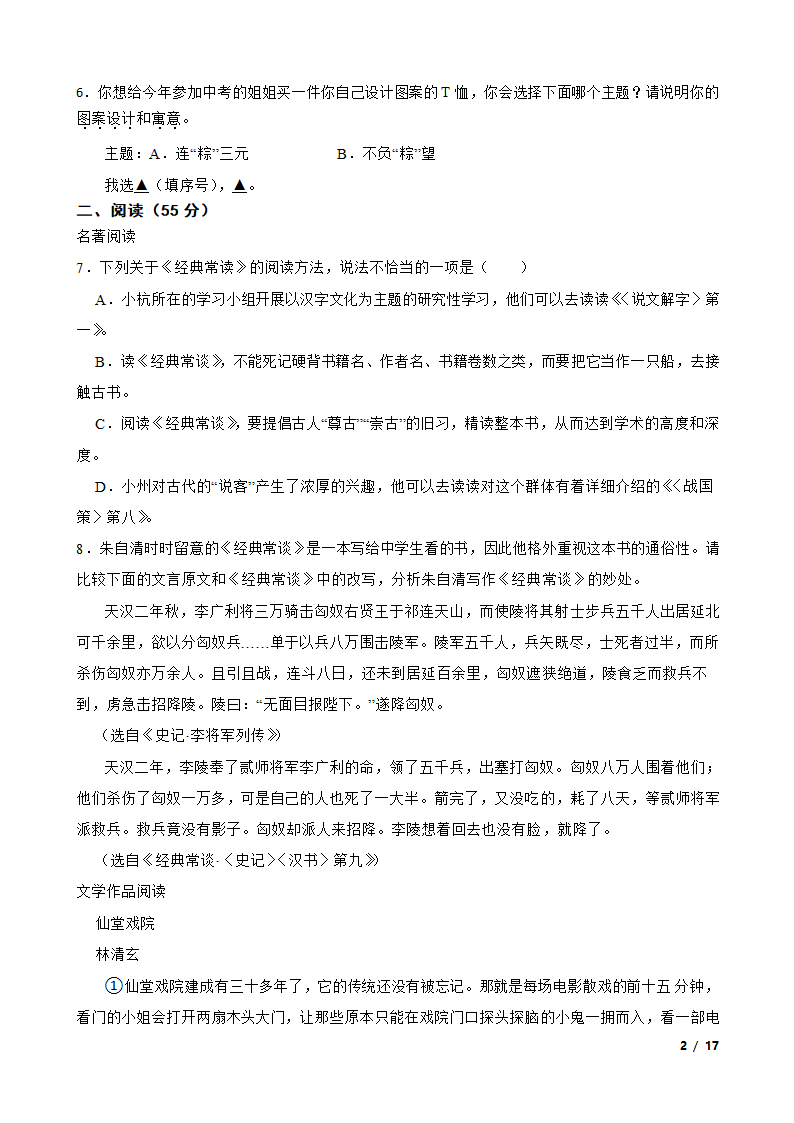 6．你想给今年参加中考的姐姐买一件你自己设计图案的T恤，你会选择下面哪个主题？请说明你的图案设计和寓意。

主题：A．连“粽”三元　　　　B．不负“粽”望

我选▲（填序号），▲。

二、阅读（55分）

名著阅读

7．下列关于《经典常谈》的阅读方法，说法不恰当的一项是（　　）

A．小杭所在的学习小组开展以汉字文化为主题的研究性学习，他们可以去读读《〈说文解字〉第一》。

B．读《经典常谈》，不能死记硬背书籍名、作者名、书籍卷数之类，而要把它当作一只船，去接触古书。

C．阅读《经典常谈》，要提倡古人“尊古”“崇古”的旧习，精读整本书，从而达到学术的高度和深度。

D．小州对古代的“说客”产生了浓厚的兴趣，他可以去读读对这个群体有着详细介绍的《〈战国策〉第八》。

8．朱自清时时留意的《经典常谈》是一本写给中学生看的书，因此他格外重视这本书的通俗性。请比较下面的文言原文和《经典常谈》中的改写，分析朱自清写作《经典常谈》的妙处。

天汉二年秋，李广利将三万骑击匈奴右贤王于祁连天山，而使陵将其射士步兵五千人出居延北可千余里，欲以分匈奴兵……单于以兵八万围击陵军。陵军五千人，兵矢既尽，士死者过半，而所杀伤匈奴亦万余人。且引且战，连斗八日，还未到居延百余里，匈奴遮狭绝道，陵食乏而救兵不到，虏急击招降陵。陵曰：“无面目报陛下。”遂降匈奴。

（选自《史记·李将军列传》）

天汉二年，李陵奉了贰师将军李广利的命，领了五千兵，出塞打匈奴。匈奴八万人围着他们；他们杀伤了匈奴一万多，可是自己的人也死了一大半。箭完了，又没吃的，耗了八天，等贰师将军派救兵。救兵竟没有影子。匈奴却派人来招降。李陵想着回去也没有脸，就降了。

（选自《经典常谈·〈史记〉〈汉书〉第九》）

文学作品阅读

仙堂戏院

林清玄

①仙堂戏院建成有三十多年了，它的传统还没有被忘记。那就是每场电影散戏的前十五分钟，看门的小姐会打开两扇木头大门，让那些原本只能在戏院门口探头探脑的小鬼一拥而入，看一部电

2 / 17